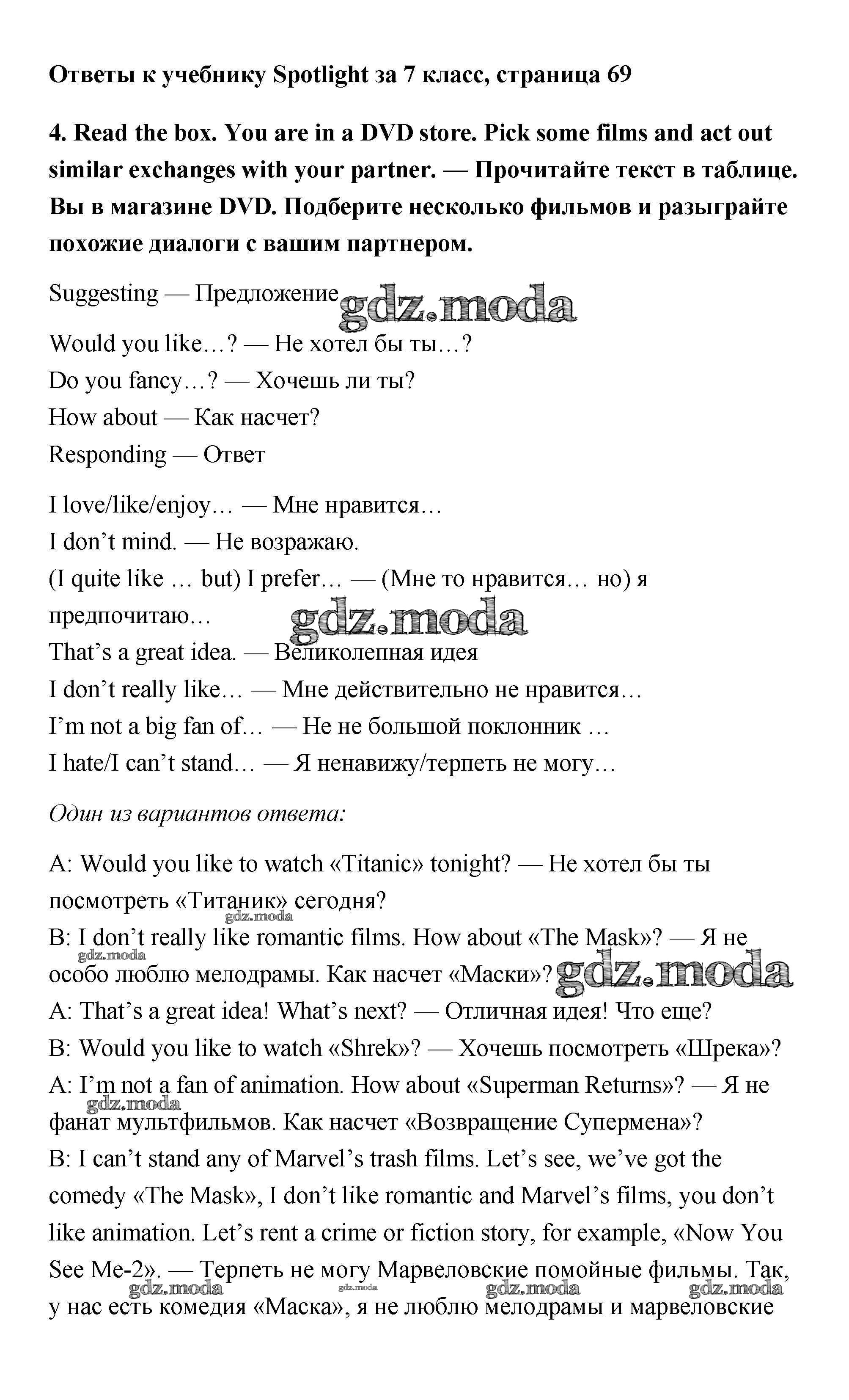 Ответы к учебнику Spotlight за 7 класс, страница 69

4. Read the box. You are in a DVD store. Pick some films and act out similar exchanges with your partner. — Прочитайте текст в таблице. Вы в магазине DVD. Подберите несколько фильмов и разыграйте похожие диалоги с вашим партнером.

Suggesting — Предложение gdz.moda
Would you like…? — Не хотел бы ты…?
Do you fancy…? — Хочешь ли ты?
How about — Как насчет?
Responding — Ответ

I love/like/enjoy… — Мне нравится…
I don't mind. — Не возражаю.
(I quite like … but) I prefer… — (Мне то нравится… но) я предпочитаю… gdz.moda
That's a great idea. — Великолепная идея
I don't really like… — Мне действительно не нравится…
I'm not a big fan of… — Не не большой поклонник …
I hate/I can't stand… — Я ненавижу/терпеть не могу…

Один из вариантов ответа:

A: Would you like to watch «Titanic» tonight? — Не хотел бы ты посмотреть «Титаник» сегодня? gdz.moda
B: I don't really like romantic films. How about «The Mask»? — Я не gdz.moda особо люблю мелодрамы. Как насчет «Маски»? gdz.moda
A: That's a great idea! What's next? — Отличная идея! Что еще?
B: Would you like to watch «Shrek»? — Хочешь посмотреть «Шрека»?
A: I'm not a fan of animation. How about «Superman Returns»? — Я не gdz.moda фанат мультфильмов. Как насчет «Возвращение Супермена»?
B: I can't stand any of Marvel's trash films. Let's see, we've got the comedy «The Mask», I don't like romantic and Marvel's films, you don't like animation. Let's rent a crime or fiction story, for example, «Now You See Me-2». — Терпеть не могу Марвеловские помойные фильмы. Так, gdz.moda gdz.moda gdz.moda gdz.moda у нас есть комедия «Маска», я не люблю мелодрамы и марвеловские